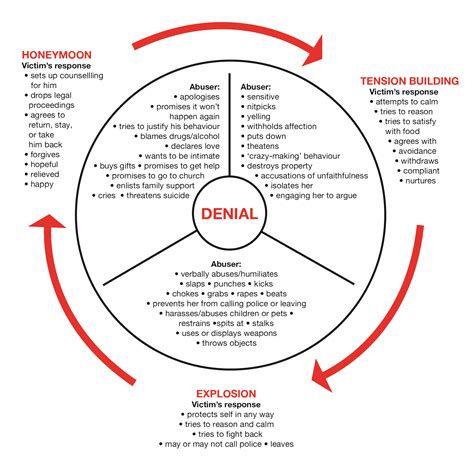 HONEYMOON
Victim's response
• sets up counsellling for him
• drops legal proceedings
• agrees to return, stay, or take him back
• forgives
• hopeful
• relieved
• happy

Abuser:
• apologises
• promises it won't happen again
• tries to justify his behaviour
• blames drugs/alcohol
• declares love
• wants to be intimate
• buys gifts • promises to get help
• promises to go to church
• enlists family support
• cries • threatens suicide

Abuser:
• sensitive
• nitpicks
• yelling
• withholds affection
• puts down
• theatens
• 'crazy-making' behaviour
• destroys property
• accusations of unfaithfulness
• isolates her
• engaging her to argue

TENSION BUILDING
Victim's response
• attempts to calm
• tries to reason
• tries to satisfy with food
• agrees with
• avoidance
• withdraws
• compliant
• nurtures

DENIAL

Abuser:
• verbally abuses/humiliates
• slaps • punches • kicks
• chokes • grabs • rapes • beats
• prevents her from calling police or leaving
• harasses/abuses children or pets •
restrains •spits at • stalks
• uses or displays weapons
• throws objects

EXPLOSION
Victim's response
• protects self in any way
• tries to reason and calm
• tries to fight back
• may or may not call police • leaves